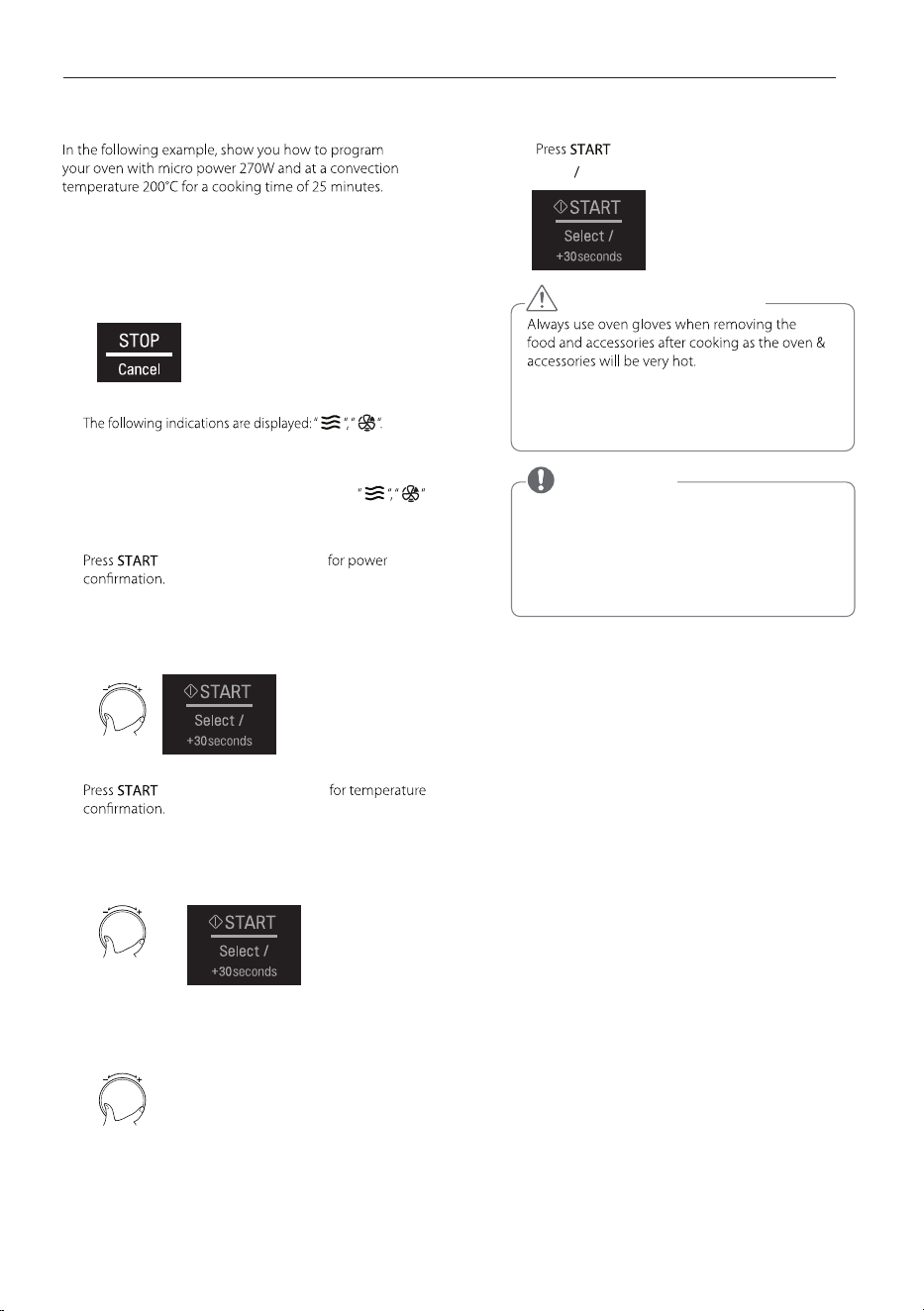 In the following example, show you how to program your oven with micro power 270W and at a convection temperature 200°C for a cooking time of 25 minutes.

STOP
Cancel

The following indications are displayed: " "," ".

" "," "

Press START for power confirmation.

START
Select /
+30seconds

Press START for temperature confirmation.

START
Select /
+30seconds

Press START
/

START
Select /
+30seconds

Always use oven gloves when removing the food and accessories after cooking as the oven & accessories will be very hot.